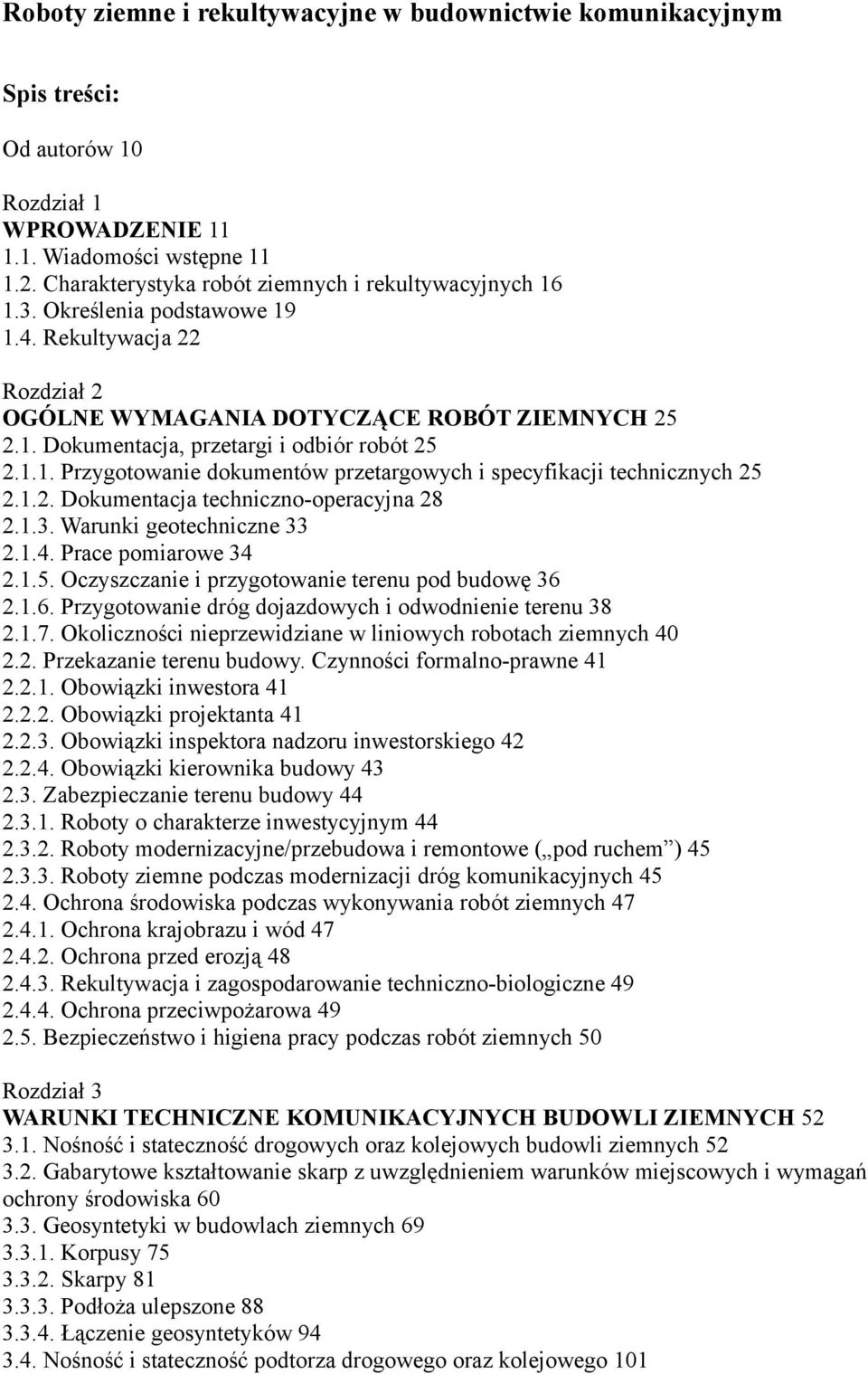 Roboty ziemne i rekultywacyjne w budownictwie komunikacyjnym

Spis treści:

Od autorów 10

Rozdział 1
WPROWADZENIE 11
1.1. Wiadomości wstępne 11
1.2. Charakterystyka robót ziemnych i rekultywacyjnych 16
1.3. Określenia podstawowe 19
1.4. Rekultywacja 22

Rozdział 2
OGÓLNE WYMAGANIA DOTYCZĄCE ROBÓT ZIEMNYCH 25
2.1. Dokumentacja, przetargi i odbiór robót 25
2.1.1. Przygotowanie dokumentów przetargowych i specyfikacji technicznych 25
2.1.2. Dokumentacja techniczno-operacyjna 28
2.1.3. Warunki geotechniczne 33
2.1.4. Prace pomiarowe 34
2.1.5. Oczyszczanie i przygotowanie terenu pod budowę 36
2.1.6. Przygotowanie dróg dojazdowych i odwodnienie terenu 38
2.1.7. Okoliczności nieprzewidziane w liniowych robotach ziemnych 40
2.2. Przekazanie terenu budowy. Czynności formalno-prawne 41
2.2.1. Obowiązki inwestora 41
2.2.2. Obowiązki projektanta 41
2.2.3. Obowiązki inspektora nadzoru inwestorskiego 42
2.2.4. Obowiązki kierownika budowy 43
2.3. Zabezpieczanie terenu budowy 44
2.3.1. Roboty o charakterze inwestycyjnym 44
2.3.2. Roboty modernizacyjne/przebudowa i remontowe („pod ruchem”) 45
2.3.3. Roboty ziemne podczas modernizacji dróg komunikacyjnych 45
2.4. Ochrona środowiska podczas wykonywania robót ziemnych 47
2.4.1. Ochrona krajobrazu i wód 47
2.4.2. Ochrona przed erozją 48
2.4.3. Rekultywacja i zagospodarowanie techniczno-biologiczne 49
2.4.4. Ochrona przeciwpożarowa 49
2.5. Bezpieczeństwo i higiena pracy podczas robót ziemnych 50

Rozdział 3
WARUNKI TECHNICZNE KOMUNIKACYJNYCH BUDOWLI ZIEMNYCH 52
3.1. Nośność i stateczność drogowych oraz kolejowych budowli ziemnych 52
3.2. Gabarytowe kształtowanie skarp z uwzględnieniem warunków miejscowych i wymagań ochrony środowiska 60
3.3. Geosyntetyki w budowlach ziemnych 69
3.3.1. Korpusy 75
3.3.2. Skarpy 81
3.3.3. Podłoża ulepszone 88
3.3.4. Łączenie geosyntetyków 94
3.4. Nośność i stateczność podtorza drogowego oraz kolejowego 101